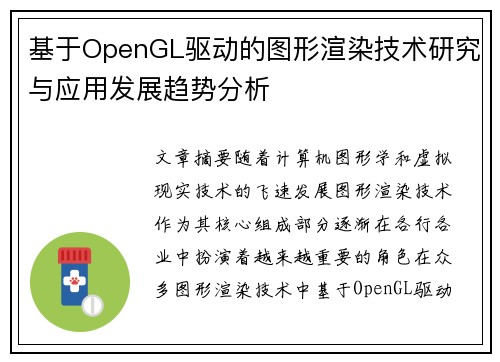 基于OpenGL驱动的图形渲染技术研究与应用发展趋势分析

文章摘要随着计算机图形学和虚拟现实技术的飞速发展图形渲染技术作为其核心组成部分逐渐在各行各业中扮演着越来越重要的角色在众多图形渲染技术中基于OpenGL驱动